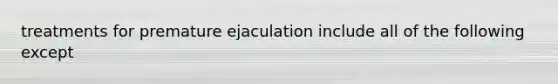 treatments for premature ejaculation include all of the following except